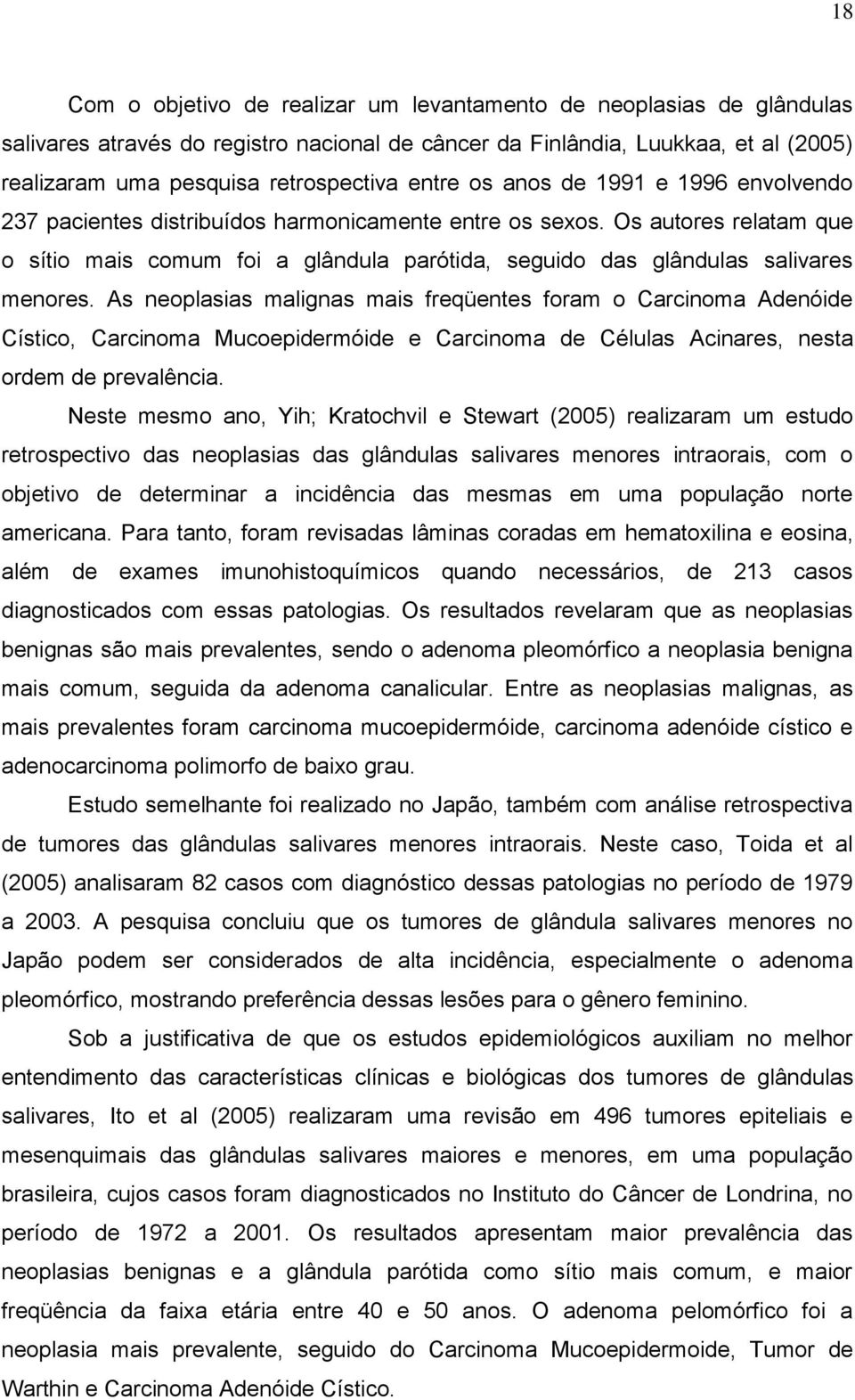 18

Com o objetivo de realizar um levantamento de neoplasias de glândulas salivares através do registro nacional de câncer da Finlândia, Luukkaa, et al (2005) realizaram uma pesquisa retrospectiva entre os anos de 1991 e 1996 envolvendo 237 pacientes distribuídos harmonicamente entre os sexos. Os autores relatam que o sítio mais comum foi a glândula parótida, seguido das glândulas salivares menores. As neoplasias malignas mais freqüentes foram o Carcinoma Adenóide Cístico, Carcinoma Mucoepidermóide e Carcinoma de Células Acinares, nesta ordem de prevalência.

Neste mesmo ano, Yih; Kratochvil e Stewart (2005) realizaram um estudo retrospectivo das neoplasias das glândulas salivares menores intraorais, com o objetivo de determinar a incidência das mesmas em uma população norte americana. Para tanto, foram revisadas lâminas coradas em hematoxilina e eosina, além de exames imunohistoquímicos quando necessários, de 213 casos diagnosticados com essas patologias. Os resultados revelaram que as neoplasias benignas são mais prevalentes, sendo o adenoma pleomórfico a neoplasia benigna mais comum, seguida da adenoma canalicular. Entre as neoplasias malignas, as mais prevalentes foram carcinoma mucoepidermóide, carcinoma adenóide cístico e adenocarcinoma polimorfo de baixo grau.

Estudo semelhante foi realizado no Japão, também com análise retrospectiva de tumores das glândulas salivares menores intraorais. Neste caso, Toida et al (2005) analisaram 82 casos com diagnóstico dessas patologias no período de 1979 a 2003. A pesquisa concluiu que os tumores de glândula salivares menores no Japão podem ser considerados de alta incidência, especialmente o adenoma pleomórfico, mostrando preferência dessas lesões para o gênero feminino.

Sob a justificativa de que os estudos epidemiológicos auxiliam no melhor entendimento das características clínicas e biológicas dos tumores de glândulas salivares, Ito et al (2005) realizaram uma revisão em 496 tumores epiteliais e mesenquimais das glândulas salivares maiores e menores, em uma população brasileira, cujos casos foram diagnosticados no Instituto do Câncer de Londrina, no período de 1972 a 2001. Os resultados apresentam maior prevalência das neoplasias benignas e a glândula parótida como sítio mais comum, e maior freqüência da faixa etária entre 40 e 50 anos. O adenoma pelomórfico foi a neoplasia mais prevalente, seguido do Carcinoma Mucoepidermoide, Tumor de Warthin e Carcinoma Adenóide Cístico.